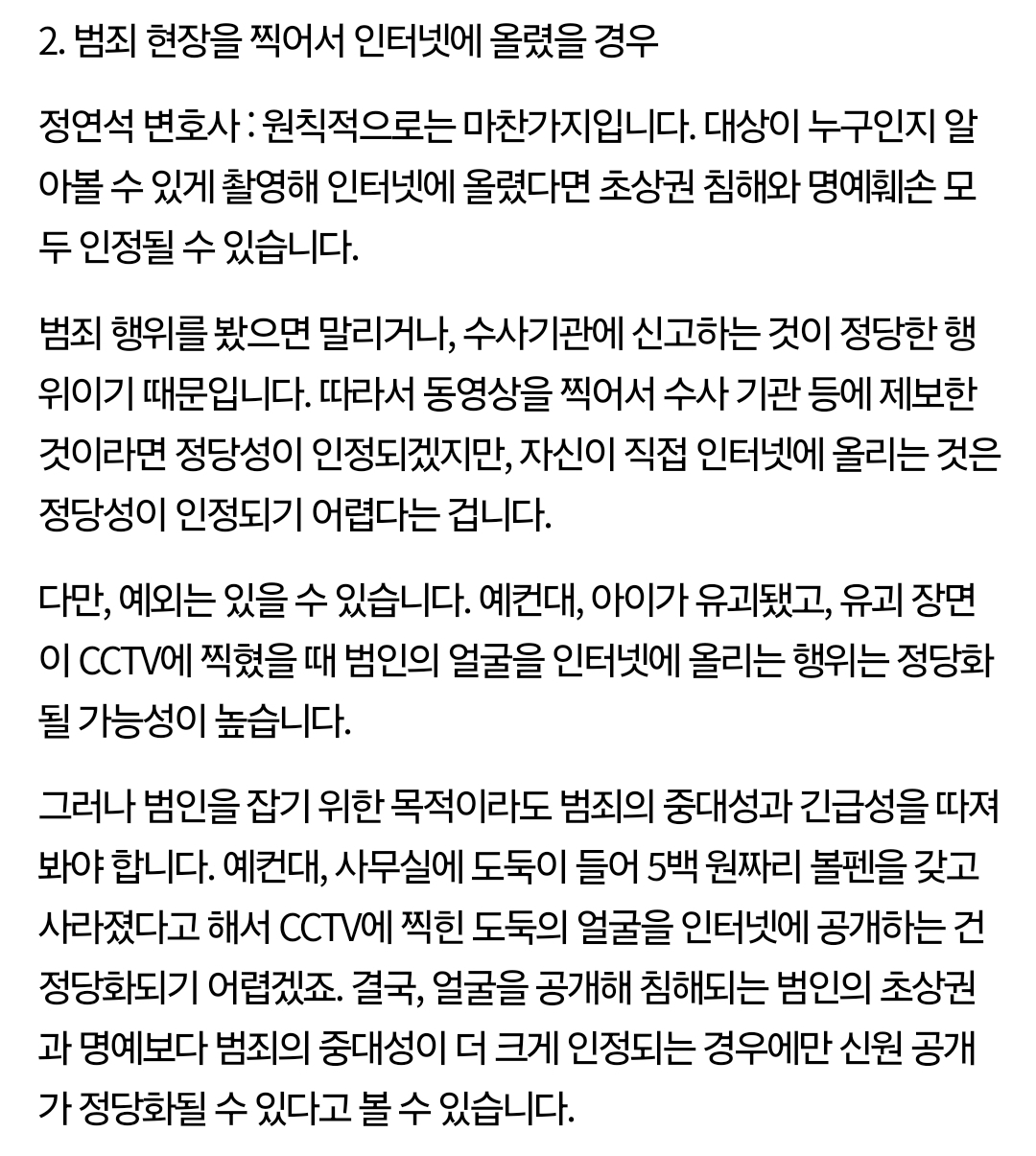 2. 범죄 현장을 찍어서 인터넷에 올렸을 경우

정연석 변호사 : 원칙적으로는 마찬가지입니다. 대상이 누구인지 알아볼 수 있게 촬영해 인터넷에 올렸다면 초상권 침해와 명예훼손 모두 인정될 수 있습니다.

범죄 행위를 봤으면 말리거나, 수사기관에 신고하는 것이 정당한 행위이기 때문입니다. 따라서 동영상을 찍어서 수사 기관 등에 제보한 것이라면 정당성이 인정되겠지만, 자신이 직접 인터넷에 올리는 것은 정당성이 인정되기 어렵다는 겁니다.

다만, 예외는 있을 수 있습니다. 예컨대, 아이가 유괴됐고, 유괴 장면이 CCTV에 찍혔을 때 범인의 얼굴을 인터넷에 올리는 행위는 정당화될 가능성이 높습니다.

그러나 범인을 잡기 위한 목적이라도 범죄의 중대성과 긴급성을 따져봐야 합니다. 예컨대, 사무실에 도둑이 들어 5백 원짜리 볼펜을 갖고 사라졌다고 해서 CCTV에 찍힌 도둑의 얼굴을 인터넷에 공개하는 건 정당화되기 어렵겠죠. 결국, 얼굴을 공개해 침해되는 범인의 초상권과 명예보다 범죄의 중대성이 더 크게 인정되는 경우에만 신원 공개가 정당화될 수 있다고 볼 수 있습니다.